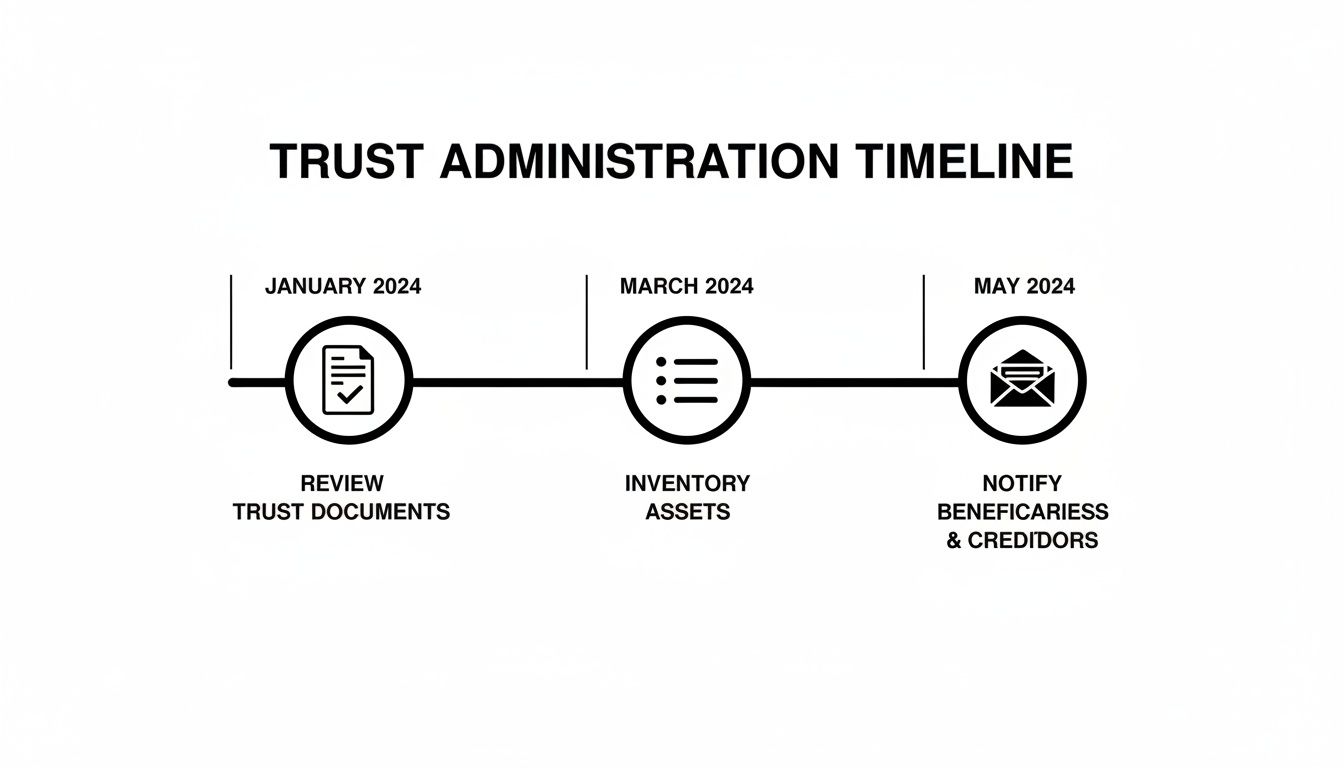 TRUST ADMINISTRATION TIMELINE

JANUARY 2024

MARCH 2024

MAY 2024

REVIEW TRUST DOCUMENTS

INVENTORY ASSETS

NOTIFY BENEFICARIESS & CREDIDORS